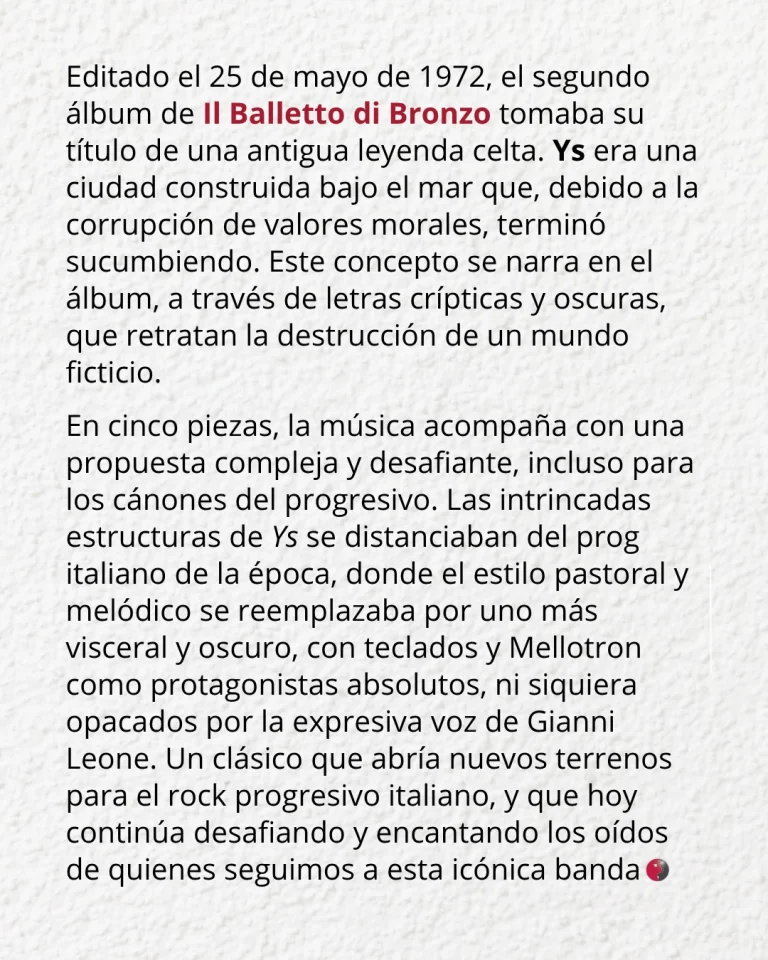 Editado el 25 de mayo de 1972, el segundo álbum de Il Balletto di Bronzo tomaba su título de una antigua leyenda celta. Ys era una ciudad construida bajo el mar que, debido a la corrupción de valores morales, terminó sucumbiendo. Este concepto se narra en el álbum, a través de letras crípticas y oscuras, que retratan la destrucción de un mundo ficticio.

En cinco piezas, la música acompaña con una propuesta compleja y desafiante, incluso para los cánones del progresivo. Las intrincadas estructuras de Ys se distanciaban del prog italiano de la época, donde el estilo pastoral y melódico se reemplazaba por uno más visceral y oscuro, con teclados y Mellotron como protagonistas absolutos, ni siquiera opacados por la expresiva voz de Gianni Leone. Un clásico que abría nuevos terrenos para el rock progresivo italiano, y que hoy continúa desafiando y encantando los oídos de quienes seguimos a esta icónica banda